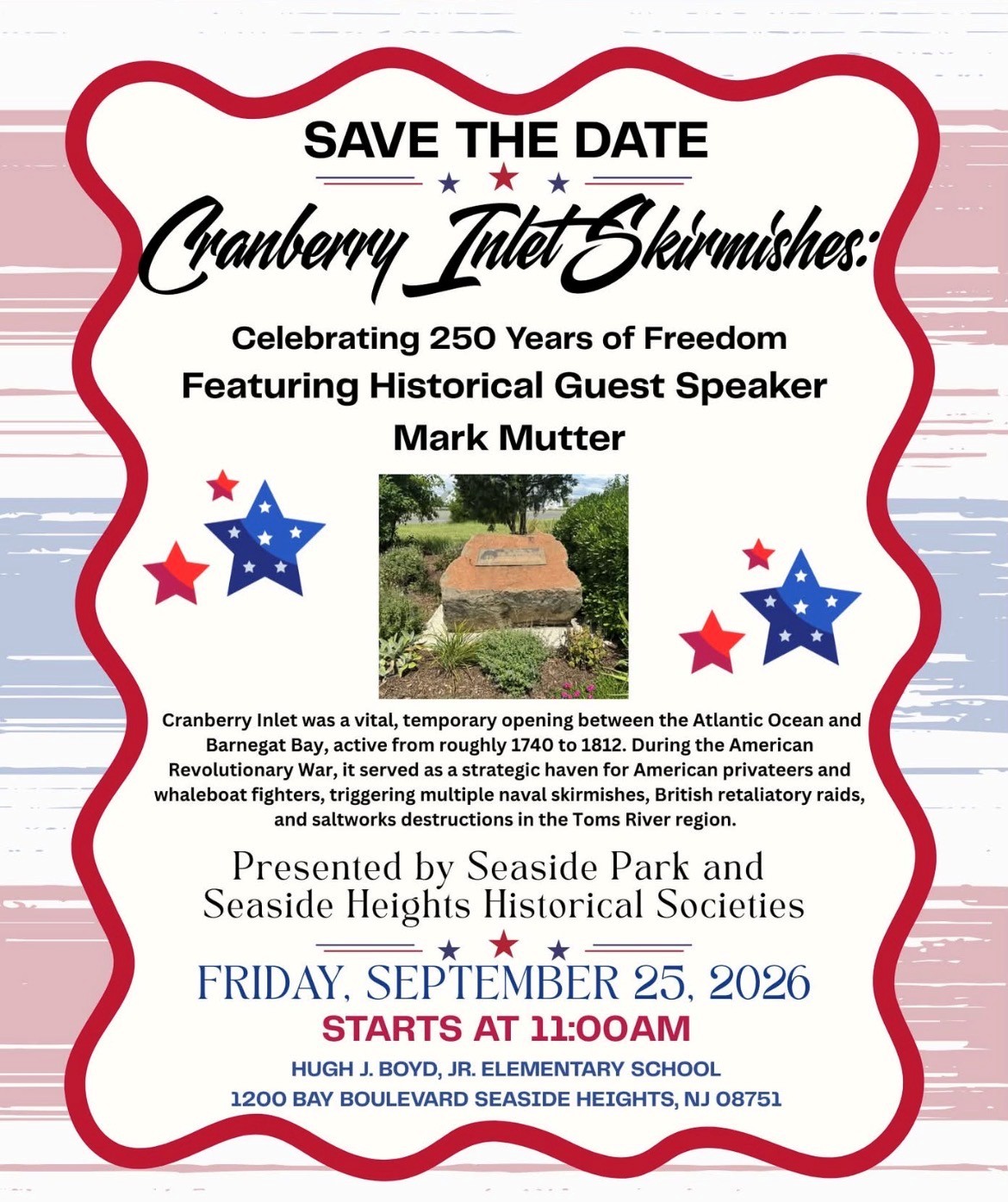 SAVE THE DATE

Cranberry Inlet Skirmishes:

Celebrating 250 Years of Freedom
Featuring Historical Guest Speaker
Mark Mutter

Cranberry Inlet was a vital, temporary opening between the Atlantic Ocean and Barnegat Bay, active from roughly 1740 to 1812. During the American Revolutionary War, it served as a strategic haven for American privateers and whaleboat fighters, triggering multiple naval skirmishes, British retaliatory raids, and saltworks destructions in the Toms River region.

Presented by Seaside Park and Seaside Heights Historical Societies

FRIDAY, SEPTEMBER 25, 2026
STARTS AT 11:00AM
HUGH J. BOYD, JR. ELEMENTARY SCHOOL
1200 BAY BOULEVARD SEASIDE HEIGHTS, NJ 08751